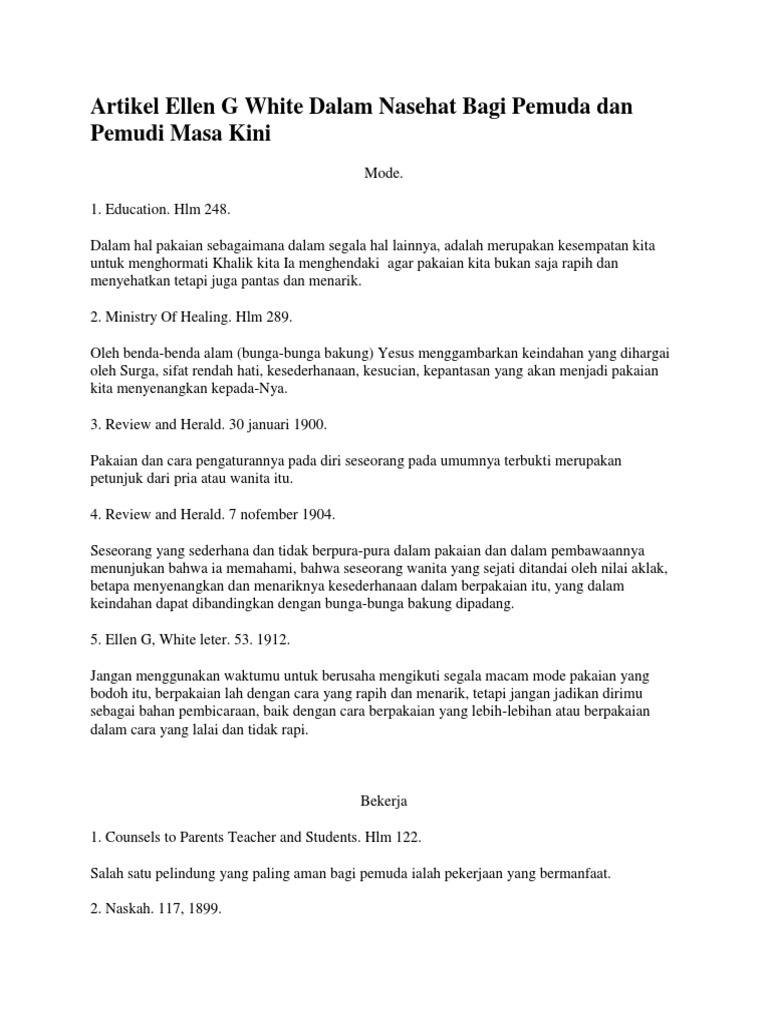 Artikel Ellen G White Dalam Nasehat Bagi Pemuda dan Pemudi Masa Kini

Mode.

1. Education. Hlm 248.

Dalam hal pakaian sebagaimana dalam segala hal lainnya, adalah merupakan kesempatan kita untuk menghormati Khalik kita Ia menghendaki agar pakaian kita bukan saja rapih dan menyehatkan tetapi juga pantas dan menarik.

2. Ministry Of Healing. Hlm 289.

Oleh benda-benda alam (bunga-bunga bakung) Yesus menggambarkan keindahan yang dihargai oleh Surga, sifat rendah hati, kesederhanaan, kesucian, kepantasan yang akan menjadi pakaian kita menyenangkan kepada-Nya.

3. Review and Herald. 30 januari 1900.

Pakaian dan cara pengaturannya pada diri seseorang pada umumnya terbukti merupakan petunjuk dari pria atau wanita itu.

4. Review and Herald. 7 nofember 1904.

Seseorang yang sederhana dan tidak berpura-pura dalam pakaian dan dalam pembawaannya menunjukan bahwa ia memahami, bahwa seseorang wanita yang sejati ditandai oleh nilai aklak, betapa menyenangkan dan menariknya kesederhanaan dalam berpakaian itu, yang dalam keindahan dapat dibandingkan dengan bunga-bunga bakung dipadang.

5. Ellen G, White leter. 53. 1912.

Jangan menggunakan waktumu untuk berusaha mengikuti segala macam mode pakaian yang bodoh itu, berpakaian lah dengan cara yang rapih dan menarik, tetapi jangan jadikan dirimu sebagai bahan pembicaraan, baik dengan cara berpakaian yang lebih-lebihan atau berpakaian dalam cara yang lalai dan tidak rapi.

Bekerja

1. Counsels to Parents Teacher and Students. Hlm 122.

Salah satu pelindung yang paling aman bagi pemuda ialah pekerjaan yang bermanfaat.

2. Naskah. 117, 1899.